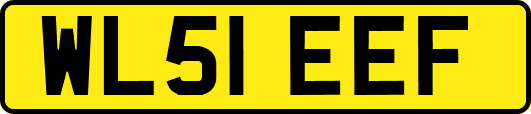 WL51 EEF